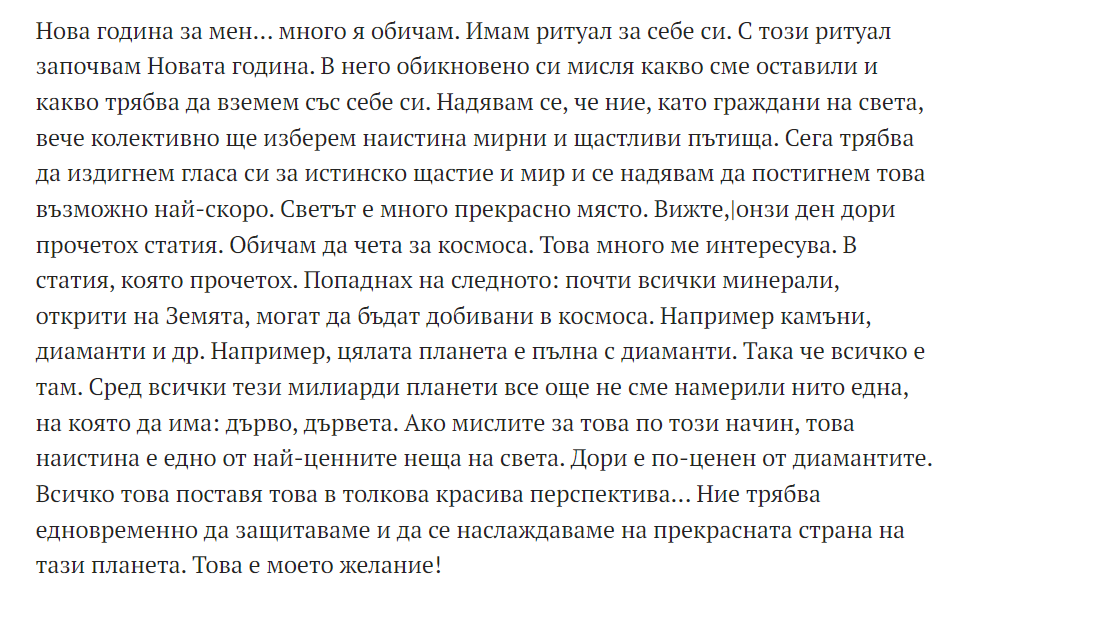 Нова година за мен… много я обичам. Имам ритуал за себе си. С този ритуал започвам Новата година. В него обикновено си мисля какво сме оставили и какво трябва да вземем със себе си. Надявам се, че ние, като граждани на света, вече колективно ще изберем наистина мирни и щастливи пътища. Сега трябва да издигнем гласа си за истинско щастие и мир и се надявам да постигнем това възможно най-скоро. Светът е много прекрасно място. Вижте, онзи ден дори прочетох статия. Обичам да чета за космоса. Това много ме интересува. В статия, която прочетох. Попаднах на следното: почти всички минерали, открити на Земята, могат да бъдат добивани в космоса. Например камъни, диаманти и др. Например, цялата планета е пълна с диаманти. Така че всичко е там. Сред всички тези милиарди планети все още не сме намерили нито една, на която да има: дърво, дървета. Ако мислите за това по този начин, това наистина е едно от най-ценните неща на света. Дори е по-ценен от диамантите. Всичко това поставя това в толкова красива перспектива… Ние трябва едновременно да защитаваме и да се наслаждаваме на прекрасната страна на тази планета. Това е моето желание!